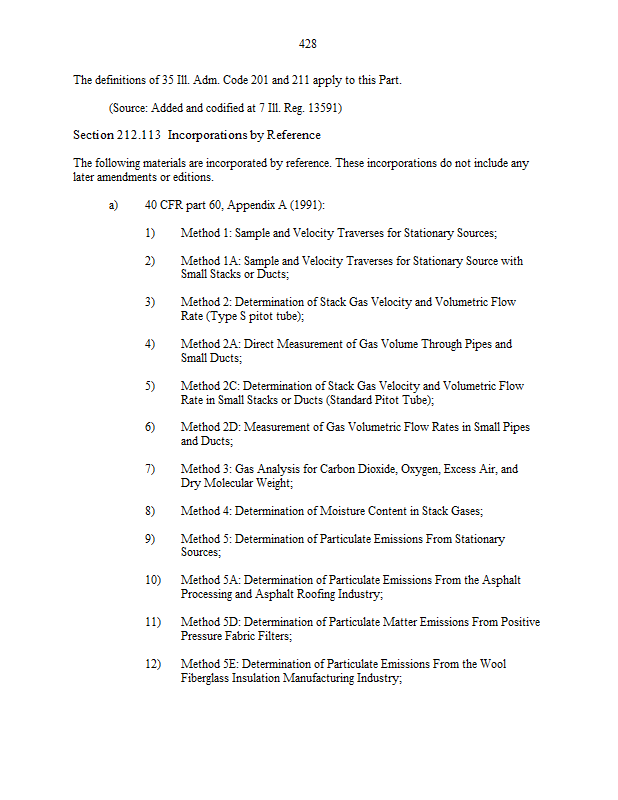 428

The definitions of 35 Ill. Adm. Code 201 and 211 apply to this Part.

(Source: Added and codified at 7 Ill. Reg. 13591)

Section 212.113 Incorporations by Reference

The following materials are incorporated by reference. These incorporations do not include any later amendments or editions.

a) 40 CFR part 60, Appendix A (1991):

1) Method 1: Sample and Velocity Traverses for Stationary Sources;

2) Method 1A: Sample and Velocity Traverses for Stationary Source with Small Stacks or Ducts;

3) Method 2: Determination of Stack Gas Velocity and Volumetric Flow Rate (Type S pitot tube);

4) Method 2A: Direct Measurement of Gas Volume Through Pipes and Small Ducts;

5) Method 2C: Determination of Stack Gas Velocity and Volumetric Flow Rate in Small Stacks or Ducts (Standard Pitot Tube);

6) Method 2D: Measurement of Gas Volumetric Flow Rates in Small Pipes and Ducts;

7) Method 3: Gas Analysis for Carbon Dioxide, Oxygen, Excess Air, and Dry Molecular Weight;

8) Method 4: Determination of Moisture Content in Stack Gases;

9) Method 5: Determination of Particulate Emissions From Stationary Sources;

10) Method 5A: Determination of Particulate Emissions From the Asphalt Processing and Asphalt Roofing Industry;

11) Method 5D: Determination of Particulate Matter Emissions From Positive Pressure Fabric Filters;

12) Method 5E: Determination of Particulate Emissions From the Wool Fiberglass Insulation Manufacturing Industry;